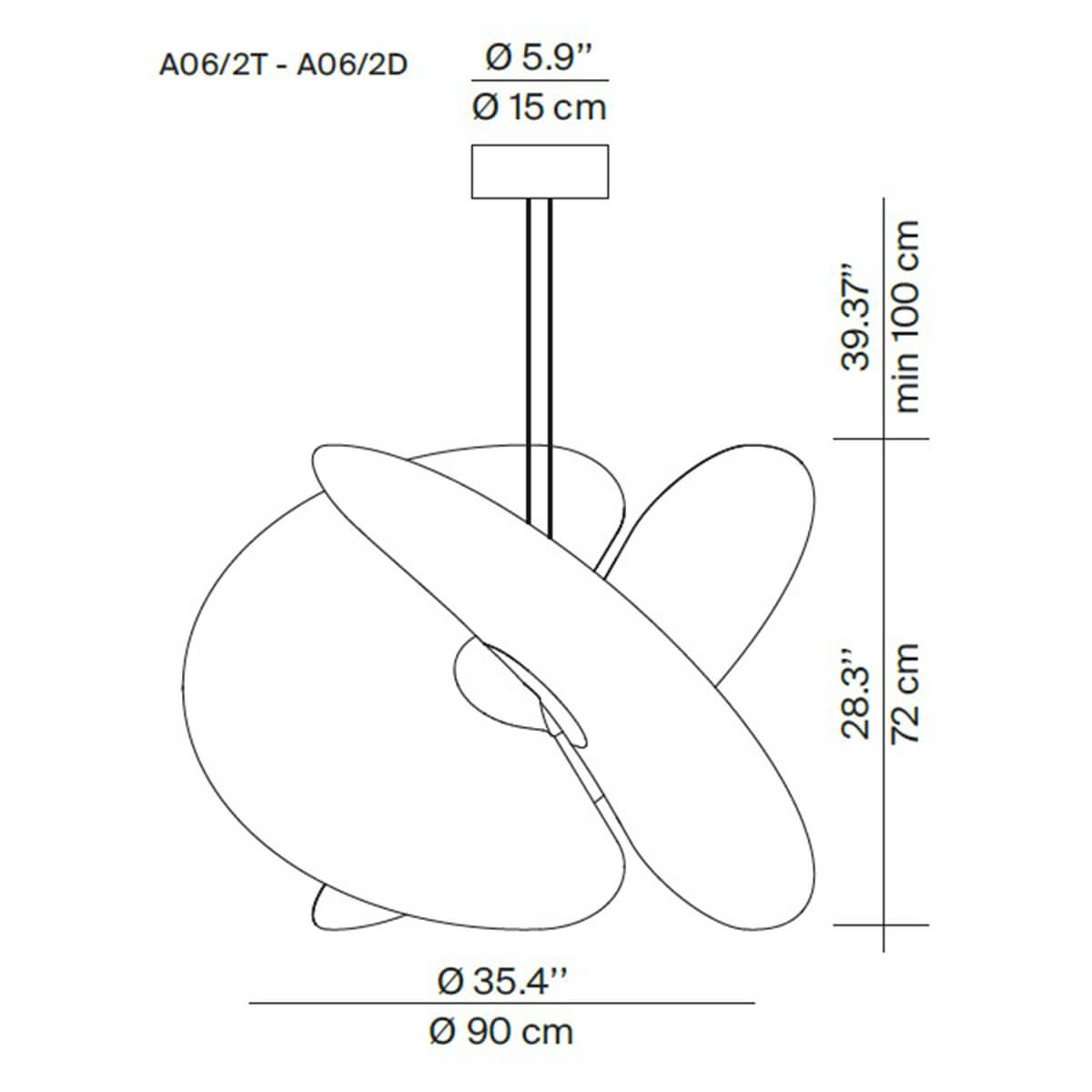 A06/2T - A06/2D

Ø 5.9''
Ø 15 cm

39.37''
min 100 cm

28.3''
72 cm

Ø 35.4''
Ø 90 cm